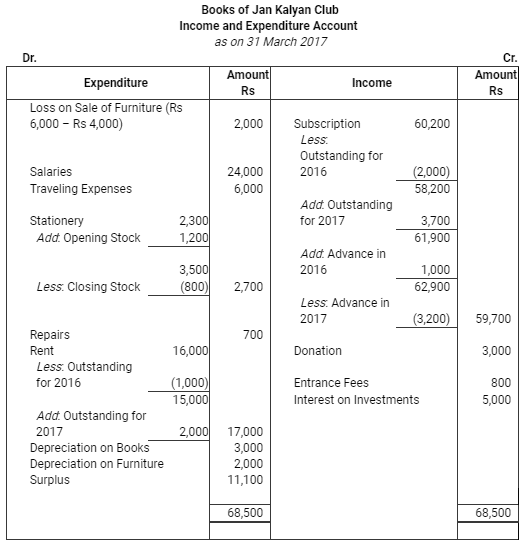 Books of Jan Kalyan Club
Income and Expenditure Account
as on 31 March 2017

Dr. Cr.

| Expenditure | | Amount Rs | Income | | Amount Rs |
|---|---|---|---|---|---|
| Loss on Sale of Furniture (Rs 6,000 − Rs 4,000) | | 2,000 | Subscription | 60,200 | |
| | | | Less: Outstanding for 2016 | (2,000) | |
| Salaries | | 24,000 | | 58,200 | |
| Traveling Expenses | | 6,000 | Add: Outstanding for 2017 | 3,700 | |
| Stationery | 2,300 | | | 61,900 | |
| Add: Opening Stock | 1,200 | | Add: Advance in 2016 | 1,000 | |
| | 3,500 | | | 62,900 | |
| Less: Closing Stock | (800) | 2,700 | Less: Advance in 2017 | (3,200) | 59,700 |
| Repairs | | 700 | | | |
| Rent | 16,000 | | Donation | | 3,000 |
| Less: Outstanding for 2016 | (1,000) | | Entrance Fees | | 800 |
| | 15,000 | | Interest on Investments | | 5,000 |
| Add: Outstanding for 2017 | 2,000 | 17,000 | | | |
| Depreciation on Books | | 3,000 | | | |
| Depreciation on Furniture | | 2,000 | | | |
| Surplus | | 11,100 | | | |
| | | 68,500 | | | 68,500 |